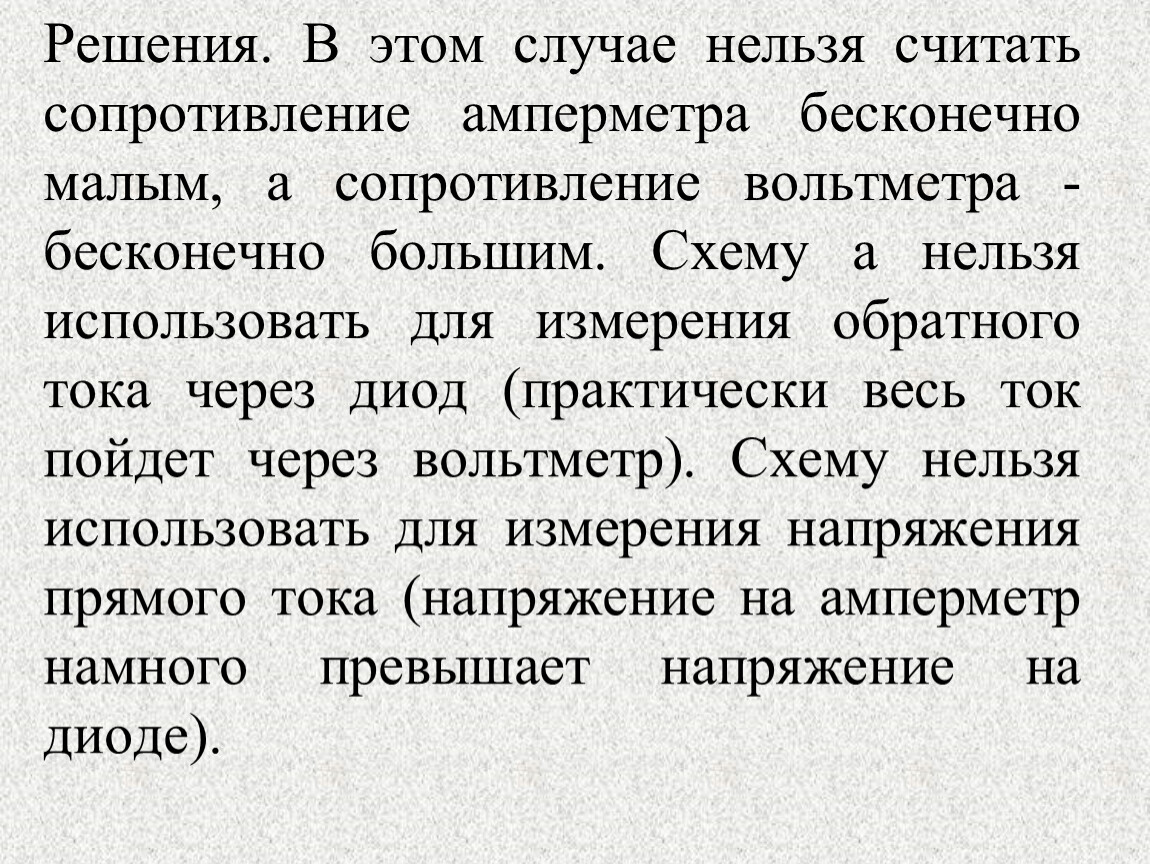 Решения. В этом случае нельзя считать сопротивление амперметра бесконечно малым, а сопротивление вольтметра - бесконечно большим. Схему а нельзя использовать для измерения обратного тока через диод (практически весь ток пойдет через вольтметр). Схему нельзя использовать для измерения напряжения прямого тока (напряжение на амперметр намного превышает напряжение на диоде).